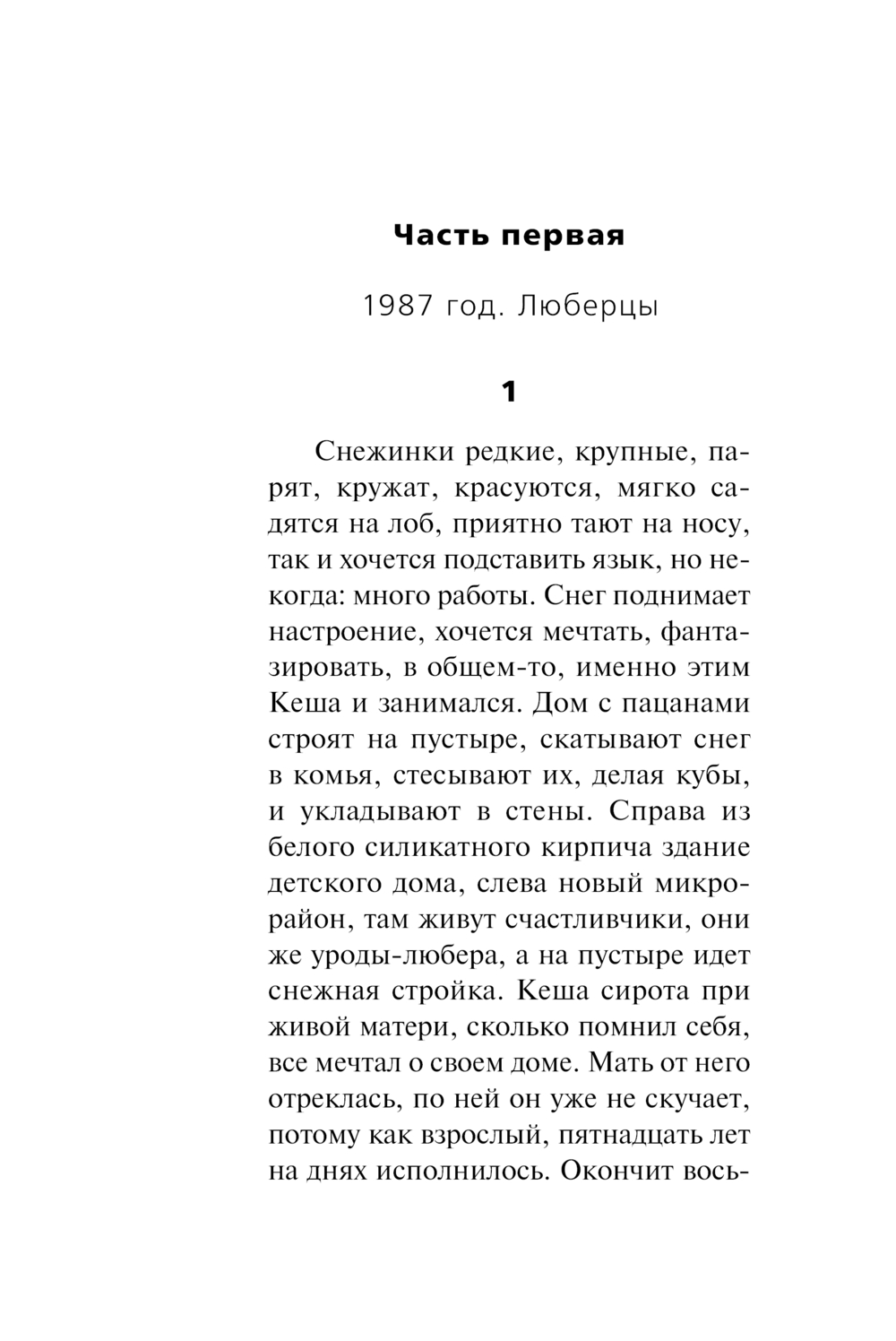 Часть первая

1987 год. Люберцы

1

Снежинки редкие, крупные, парят, кружат, красуются, мягко садятся на лоб, приятно тают на носу, так и хочется подставить язык, но некогда: много работы. Снег поднимает настроение, хочется мечтать, фантазировать, в общем-то, именно этим Кеша и занимался. Дом с пацанами строят на пустыре, скатывают снег в комья, стесывают их, делая кубы, и укладывают в стены. Справа из белого силикатного кирпича здание детского дома, слева новый микрорайон, там живут счастливчики, они же уроды-любера, а на пустыре идет снежная стройка. Кеша сирота при живой матери, сколько помнил себя, все мечтал о своем доме. Мать от него отреклась, по ней он уже не скучает, потому как взрослый, пятнадцать лет на днях исполнилось. Окончит вось-